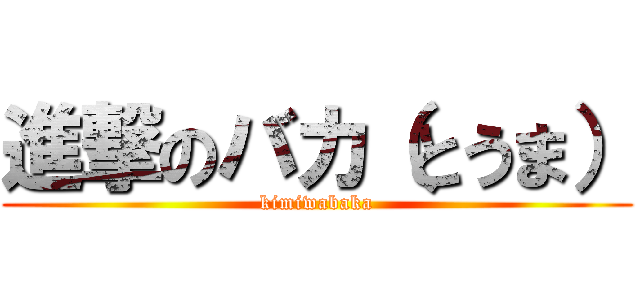 進撃のバカ（とうま）
kimiwabaka